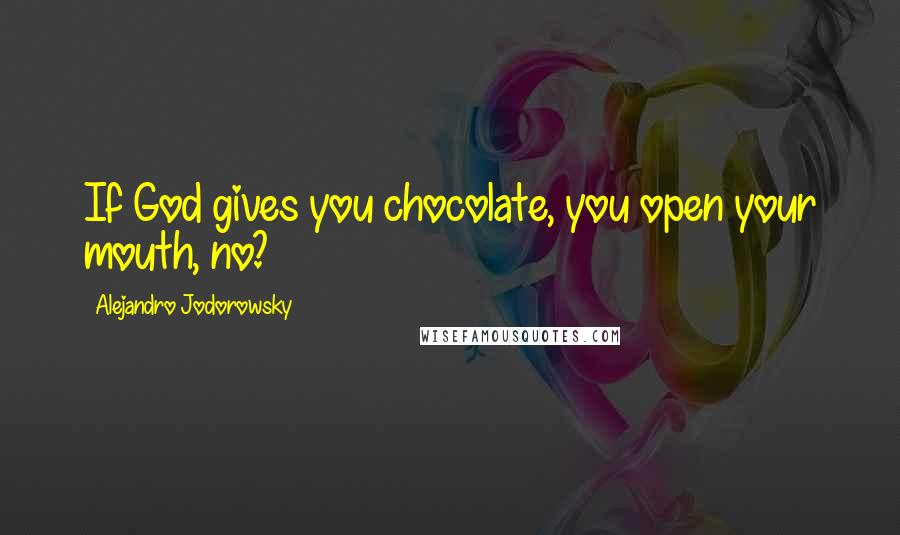 If God gives you chocolate, you open your mouth, no?

Alejandro Jodorowsky

WISEFAMOUSQUOTES.COM